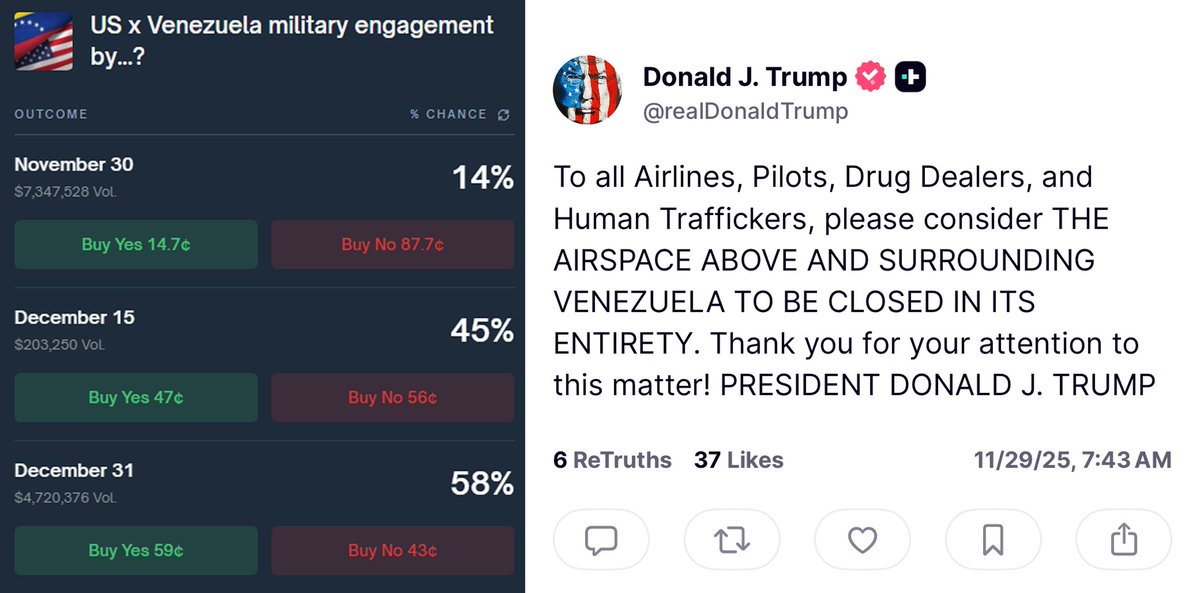 US x Venezuela military engagement by...?

OUTCOME

% CHANCE

November 30
$7,347,528 Vol.

14%

Buy Yes 14.7¢

Buy No 87.7¢

December 15
$203,250 Vol.

45%

Buy Yes 47¢

Buy No 56¢

December 31
$4,720,376 Vol.

58%

Buy Yes 59¢

Buy No 43¢

Donald J. Trump
@realDonaldTrump

To all Airlines, Pilots, Drug Dealers, and Human Traffickers, please consider THE AIRSPACE ABOVE AND SURROUNDING VENEZUELA TO BE CLOSED IN ITS ENTIRETY. Thank you for your attention to this matter! PRESIDENT DONALD J. TRUMP

6 ReTruths 37 Likes 11/29/25, 7:43 AM